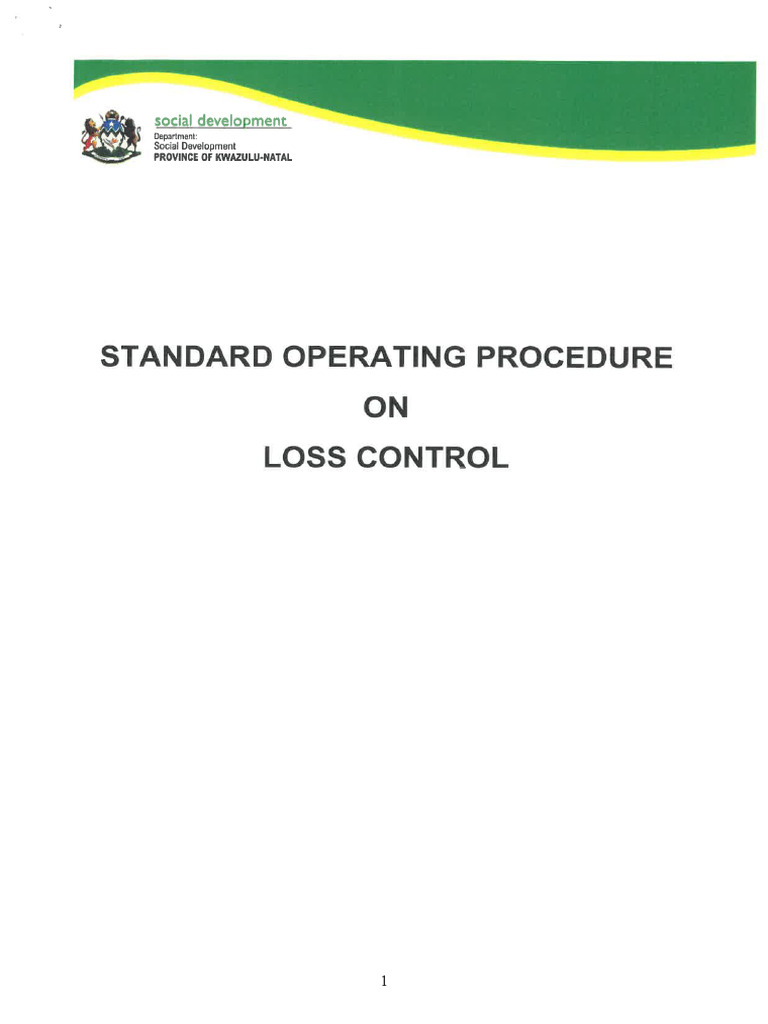 social development
Department:
Social Development
PROVINCE OF KWAZULU-NATAL

STANDARD OPERATING PROCEDURE
ON
LOSS CONTROL

1